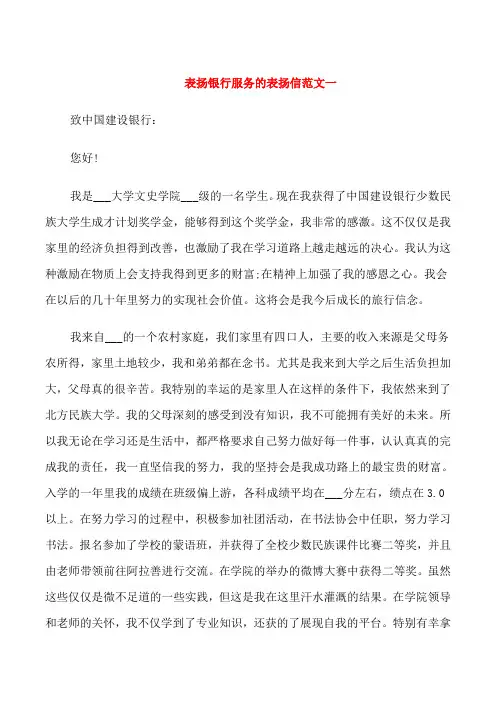 表扬银行服务的表扬信范文一

致中国建设银行：

您好！

我是___大学文史学院___级的一名学生。现在我获得了中国建设银行少数民族大学生成才计划奖学金，能够得到这个奖学金，我非常的感激。这不仅仅是我家里的经济负担得到改善，也激励了我在学习道路上越走越远的决心。我认为这种激励在物质上会支持我得到更多的财富;在精神上加强了我的感恩之心。我会在以后的几十年里努力的实现社会价值。这将会是我今后成长的旅行信念。

我来自___的一个农村家庭，我们家里有四口人，主要的收入来源是父母务农所得，家里土地较少，我和弟弟都在念书。尤其是我来到大学之后生活负担加大，父母真的很辛苦。我特别的幸运的是家里人在这样的条件下，我依然来到了北方民族大学。我的父母深刻的感受到没有知识，我不可能拥有美好的未来。所以我无论在学习还是生活中，都严格要求自己努力做好每一件事，认认真真的完成我的责任，我一直坚信我的努力，我的坚持会是我成功路上的最宝贵的财富。入学的一年里我的成绩在班级偏上游，各科成绩平均在___分左右，绩点在3.0以上。在努力学习的过程中，积极参加社团活动，在书法协会中任职，努力学习书法。报名参加了学校的蒙语班，并获得了全校少数民族课件比赛二等奖，并且由老师带领前往阿拉善进行交流。在学院的举办的微博大赛中获得二等奖。虽然这些仅仅是微不足道的一些实践，但这是我在这里汗水灌溉的结果。在学院领导和老师的关怀，我不仅学到了专业知识，还获的了展现自我的平台。特别有幸拿